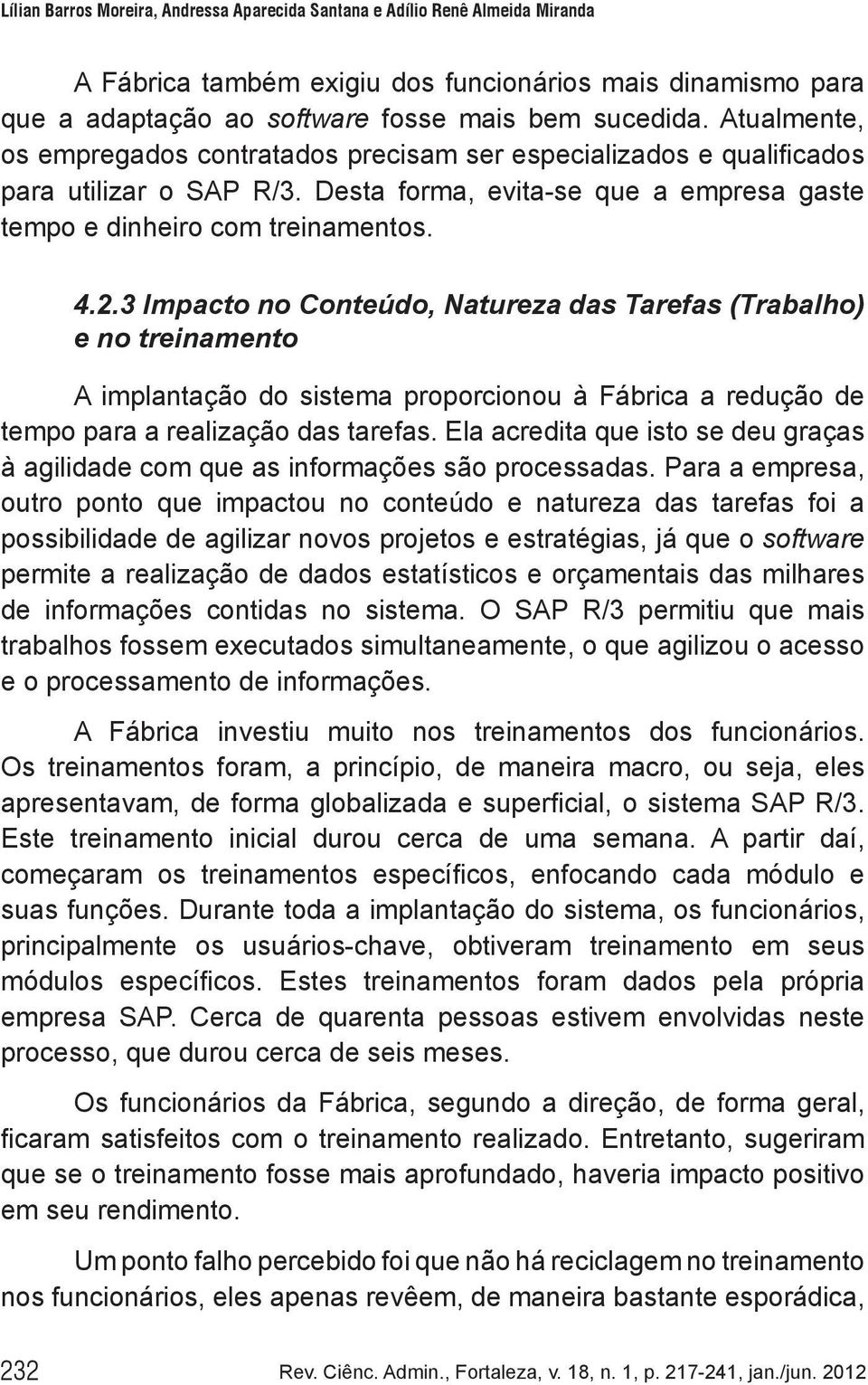 Lílian Barros Moreira, Andressa Aparecida Santana e Adílio Renê Almeida Miranda

A Fábrica também exigiu dos funcionários mais dinamismo para que a adaptação ao software fosse mais bem sucedida. Atualmente, os empregados contratados precisam ser especializados e qualificados para utilizar o SAP R/3. Desta forma, evita-se que a empresa gaste tempo e dinheiro com treinamentos.

4.2.3 Impacto no Conteúdo, Natureza das Tarefas (Trabalho) e no treinamento

A implantação do sistema proporcionou à Fábrica a redução de tempo para a realização das tarefas. Ela acredita que isto se deu graças à agilidade com que as informações são processadas. Para a empresa, outro ponto que impactou no conteúdo e natureza das tarefas foi a possibilidade de agilizar novos projetos e estratégias, já que o software permite a realização de dados estatísticos e orçamentais das milhares de informações contidas no sistema. O SAP R/3 permitiu que mais trabalhos fossem executados simultaneamente, o que agilizou o acesso e o processamento de informações.

A Fábrica investiu muito nos treinamentos dos funcionários. Os treinamentos foram, a princípio, de maneira macro, ou seja, eles apresentavam, de forma globalizada e superficial, o sistema SAP R/3. Este treinamento inicial durou cerca de uma semana. A partir daí, começaram os treinamentos específicos, enfocando cada módulo e suas funções. Durante toda a implantação do sistema, os funcionários, principalmente os usuários-chave, obtiveram treinamento em seus módulos específicos. Estes treinamentos foram dados pela própria empresa SAP. Cerca de quarenta pessoas estivem envolvidas neste processo, que durou cerca de seis meses.

Os funcionários da Fábrica, segundo a direção, de forma geral, ficaram satisfeitos com o treinamento realizado. Entretanto, sugeriram que se o treinamento fosse mais aprofundado, haveria impacto positivo em seu rendimento.

Um ponto falho percebido foi que não há reciclagem no treinamento nos funcionários, eles apenas revêem, de maneira bastante esporádica,

232 Rev. Ciênc. Admin., Fortaleza, v. 18, n. 1, p. 217-241, jan./jun. 2012